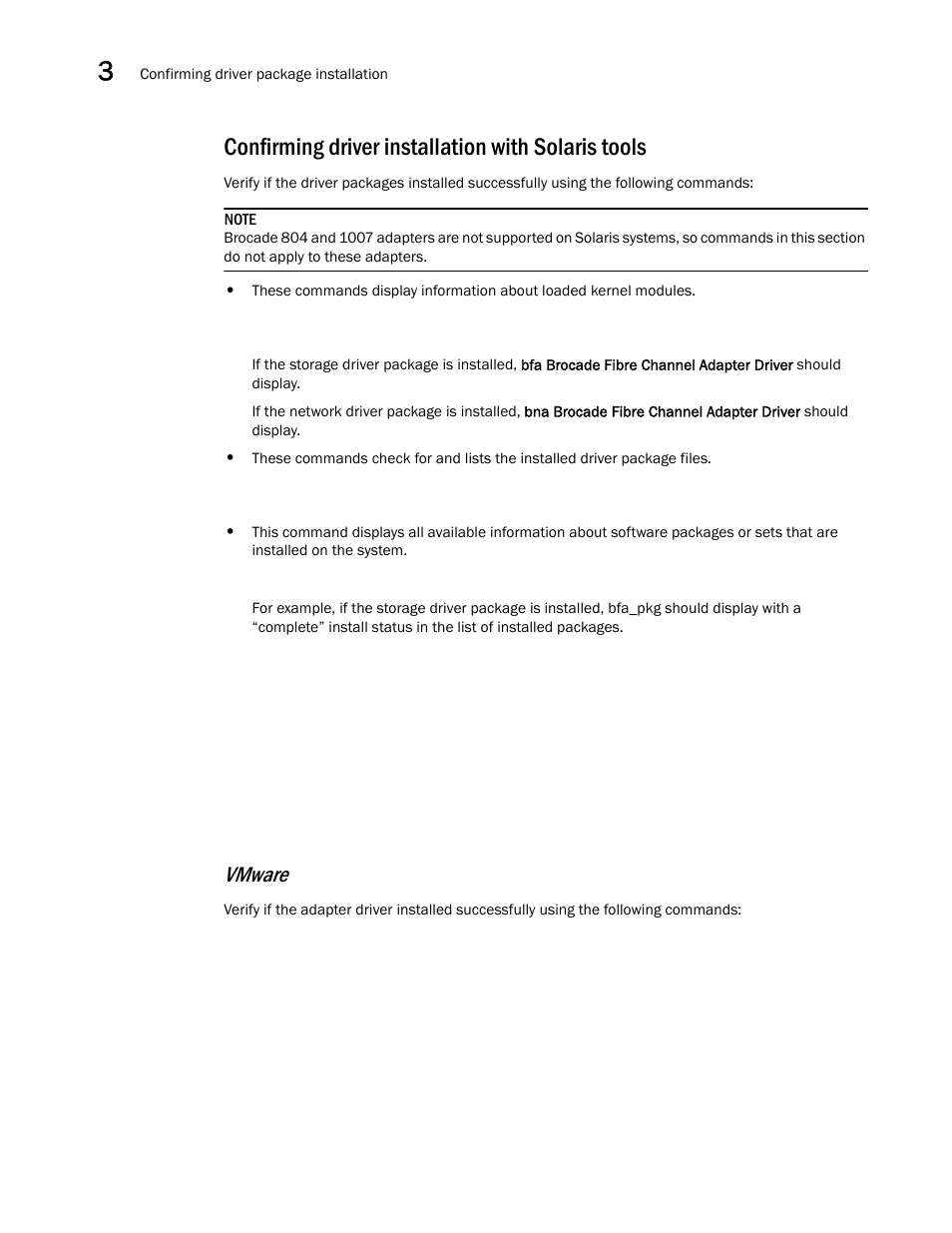 3 Confirming driver package installation

Confirming driver installation with Solaris tools

Verify if the driver packages installed successfully using the following commands:

NOTE
Brocade 804 and 1007 adapters are not supported on Solaris systems, so commands in this section do not apply to these adapters.

• These commands display information about loaded kernel modules.

If the storage driver package is installed, bfa Brocade Fibre Channel Adapter Driver should display.

If the network driver package is installed, bna Brocade Fibre Channel Adapter Driver should display.

• These commands check for and lists the installed driver package files.

• This command displays all available information about software packages or sets that are installed on the system.

For example, if the storage driver package is installed, bfa_pkg should display with a “complete” install status in the list of installed packages.

VMware

Verify if the adapter driver installed successfully using the following commands: